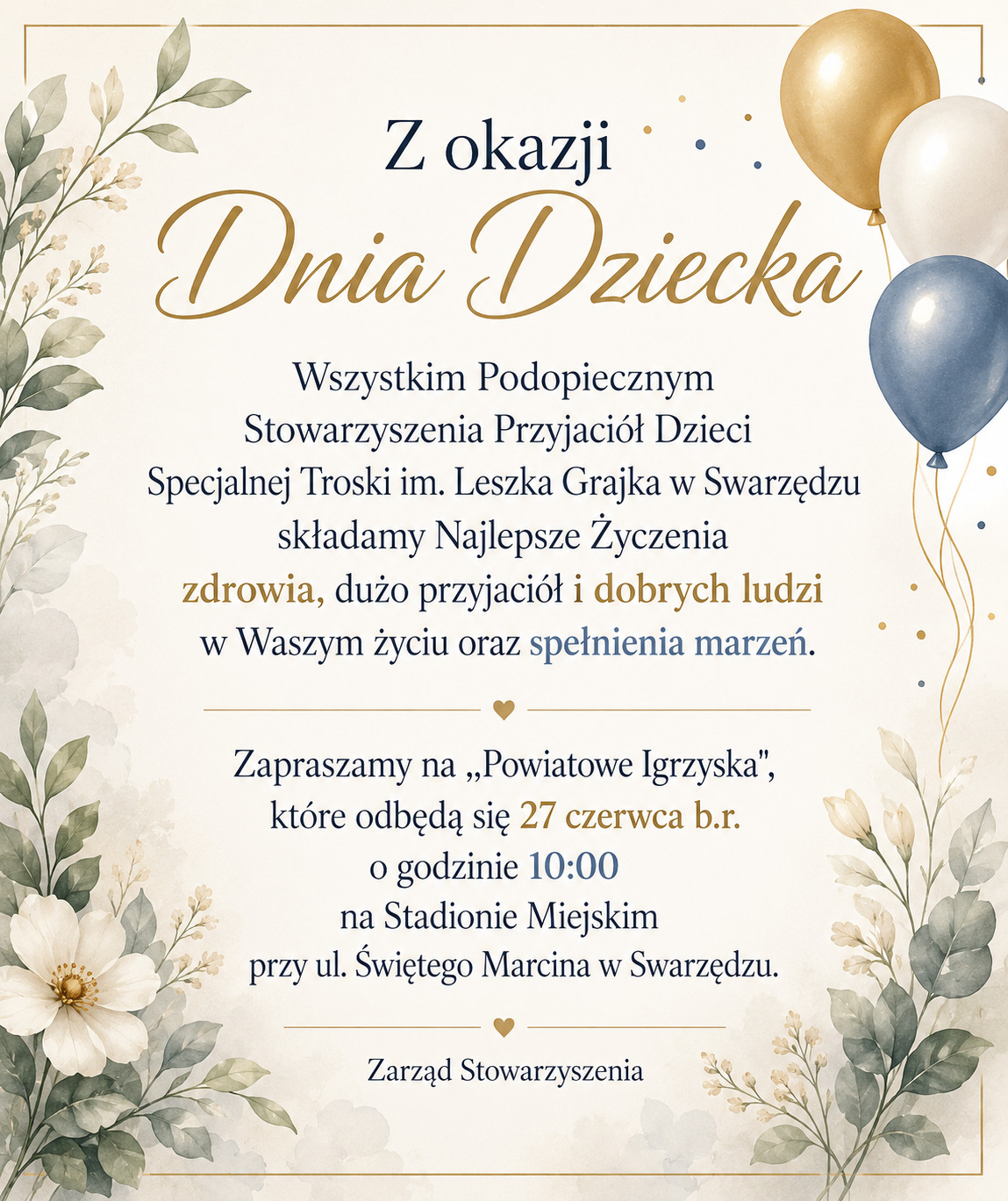 Z okazji
Dnia Dziecka

Wszystkim Podopiecznym
Stowarzyszenia Przyjaciół Dzieci
Specjalnej Troski im. Leszka Grajka w Swarzędzu
składamy Najlepsze Życzenia
zdrowia, dużo przyjaciół i dobrych ludzi
w Waszym życiu oraz spełnienia marzeń.

Zapraszamy na „Powiatowe Igrzyska",
które odbędą się 27 czerwca b.r.
o godzinie 10:00
na Stadionie Miejskim
przy ul. Świętego Marcina w Swarzędzu.

Zarząd Stowarzyszenia